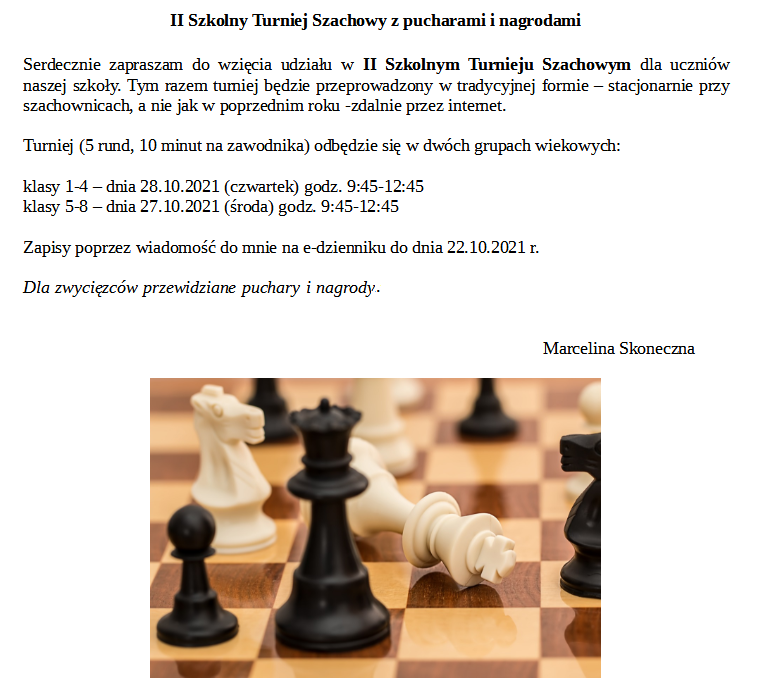 II Szkolny Turniej Szachowy z pucharami i nagrodami

Serdecznie zapraszam do wzięcia udziału w II Szkolnym Turnieju Szachowym dla uczniów naszej szkoły. Tym razem turniej będzie przeprowadzony w tradycyjnej formie – stacjonarnie przy szachownicach, a nie jak w poprzednim roku -zdalnie przez internet.

Turniej (5 rund, 10 minut na zawodnika) odbędzie się w dwóch grupach wiekowych:

klasy 1-4 – dnia 28.10.2021 (czwartek) godz. 9:45-12:45
klasy 5-8 – dnia 27.10.2021 (środa) godz. 9:45-12:45

Zapisy poprzez wiadomość do mnie na e-dzienniku do dnia 22.10.2021 r.

Dla zwycięzców przewidziane puchary i nagrody.

Marcelina Skoneczna